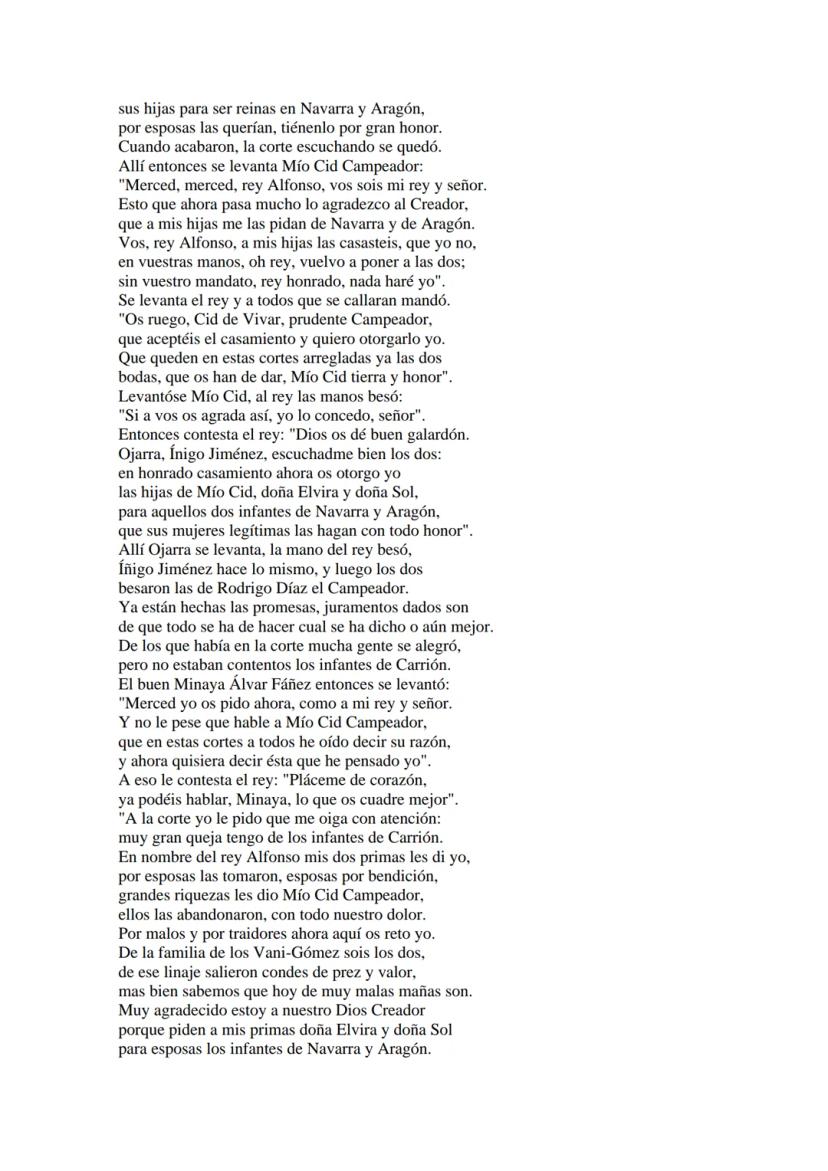 sus hijas para ser reinas en Navarra y Aragón,
por esposas las querían, tiénenlo por gran honor.
Cuando acabaron, la corte escuchando se quedó.
Allí entonces se levanta Mío Cid Campeador:
"Merced, merced, rey Alfonso, vos sois mi rey y señor.
Esto que ahora pasa mucho lo agradezco al Creador,
que a mis hijas me las pidan de Navarra y de Aragón.
Vos, rey Alfonso, a mis hijas las casasteis, que yo no,
en vuestras manos, oh rey, vuelvo a poner a las dos;
sin vuestro mandato, rey honrado, nada haré yo".
Se levanta el rey y a todos que se callaran mandó.
"Os ruego, Cid de Vivar, prudente Campeador,
que aceptéis el casamiento y quiero otorgarlo yo.
Que queden en estas cortes arregladas ya las dos
bodas, que os han de dar, Mío Cid tierra y honor".
Levantóse Mío Cid, al rey las manos besó:
"Si a vos os agrada así, yo lo concedo, señor".
Entonces contesta el rey: "Dios os dé buen galardón.
Ojarra, Íñigo Jiménez, escuchadme bien los dos:
en honrado casamiento ahora os otorgo yo
las hijas de Mío Cid, doña Elvira y doña Sol,
para aquellos dos infantes de Navarra y Aragón,
que sus mujeres legítimas las hagan con todo honor".
Allí Ojarra se levanta, la mano del rey besó,
Íñigo Jiménez hace lo mismo, y luego los dos
besaron las de Rodrigo Díaz el Campeador.
Ya están hechas las promesas, juramentos dados son
de que todo se ha de hacer cual se ha dicho o aún mejor.
De los que había en la corte mucha gente se alegró,
pero no estaban contentos los infantes de Carrión.
El buen Minaya Álvar Fáñez entonces se levantó:
"Merced yo os pido ahora, como a mi rey y señor.
Y no le pese que hable a Mío Cid Campeador,
que en estas cortes a todos he oído decir su razón,
y ahora quisiera decir ésta que he pensado yo".
A eso le contesta el rey: "Pláceme de corazón,
ya podéis hablar, Minaya, lo que os cuadre mejor".
"A la corte yo le pido que me oiga con atención:
muy gran queja tengo de los infantes de Carrión.
En nombre del rey Alfonso mis dos primas les di yo,
por esposas las tomaron, esposas por bendición,
grandes riquezas les dio Mío Cid Campeador,
ellos las abandonaron, con todo nuestro dolor.
Por malos y por traidores ahora aquí os reto yo.
De la familia de los Vani-Gómez sois los dos,
de ese linaje salieron condes de prez y valor,
mas bien sabemos que hoy de muy malas mañas son.
Muy agradecido estoy a nuestro Dios Creador
porque piden a mis primas doña Elvira y doña Sol
para esposas los infantes de Navarra y Aragón.